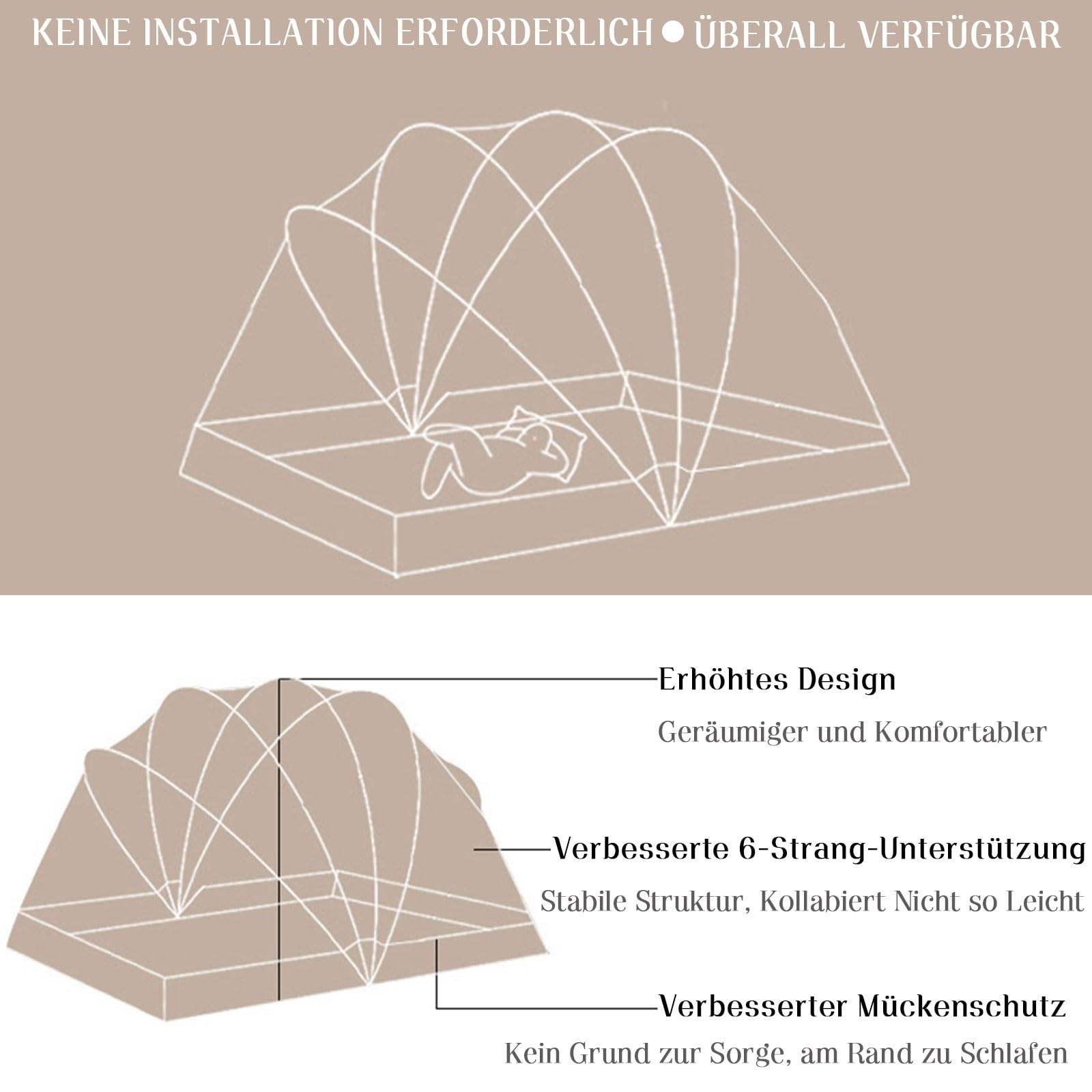 KEINE INSTALLATION ERFORDERLICH ● ÜBERALL VERFÜGBAR

Erhöhtes Design

Geräumiger und Komfortabler

Verbesserte 6-Strang-Unterstützung

Stabile Struktur, Kollabiert Nicht so Leicht

Verbesserter Mückenschutz

Kein Grund zur Sorge, am Rand zu Schlafen